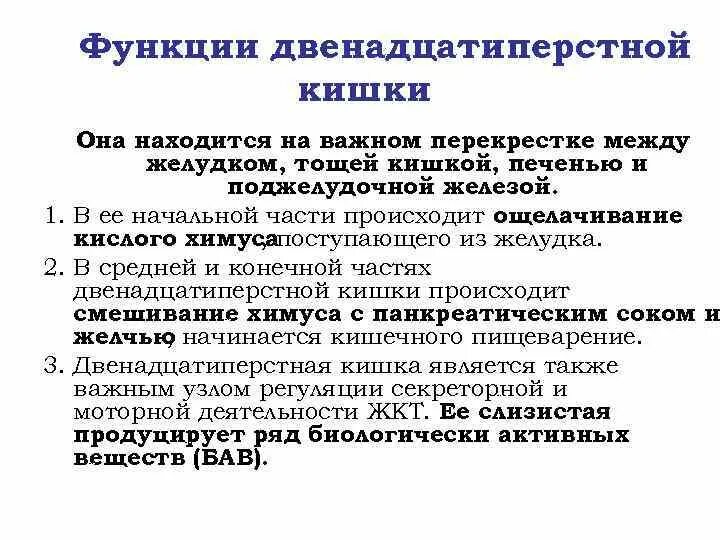 Функции двенадцатиперстной кишки

Она находится на важном перекрестке между желудком, тощей кишкой, печенью и поджелудочной железой.

1. В ее начальной части происходит ощелачивание кислого химуса, поступающего из желудка.
2. В средней и конечной частях двенадцатиперстной кишки происходит смешивание химуса с панкреатическим соком и желчью, начинается кишечного пищеварение.
3. Двенадцатиперстная кишка является также важным узлом регуляции секреторной и моторной деятельности ЖКТ. Ее слизистая продуцирует ряд биологически активных веществ (БАВ).